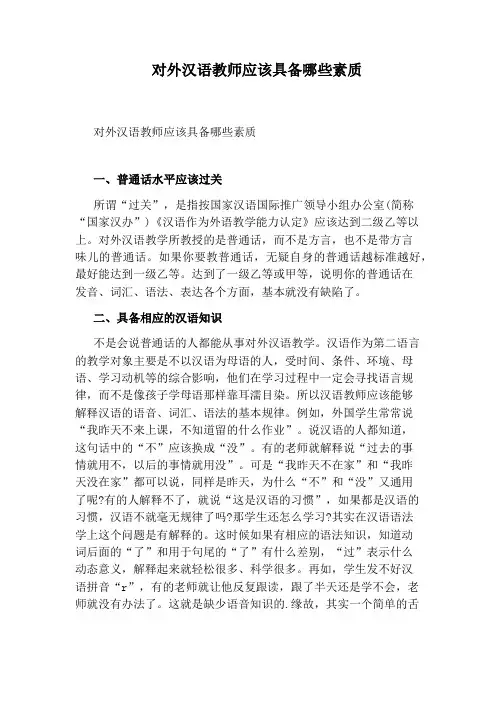 对外汉语教师应该具备哪些素质

对外汉语教师应该具备哪些素质

一、普通话水平应该过关

所谓“过关”，是指按国家汉语国际推广领导小组办公室(简称“国家汉办”)《汉语作为外语教学能力认定》应该达到二级乙等以上。对外汉语教学所教授的是普通话，而不是方言，也不是带方言味儿的普通话。如果你要教普通话，无疑自身的普通话越标准越好，最好能达到一级乙等。达到了一级乙等或甲等，说明你的普通话在发音、词汇、语法、表达各个方面，基本就没有缺陷了。

二、具备相应的汉语知识

不是会说普通话的人都能从事对外汉语教学。汉语作为第二语言的教学对象主要是不以汉语为母语的人，受时间、条件、环境、母语、学习动机等的综合影响，他们在学习过程中一定会寻找语言规律，而不是像孩子学母语那样靠耳濡目染。所以汉语教师应该能够解释汉语的语音、词汇、语法的基本规律。例如，外国学生常常说“我昨天不来上课，不知道留的什么作业”。说汉语的人都知道，这句话中的“不”应该换成“没”。有的老师就解释说“过去的事情就用不，以后的事情就用没”。可是“我昨天不在家”和“我昨天没在家”都可以说，同样是昨天，为什么“不”和“没”又通用了呢?有的人解释不了，就说“这是汉语的习惯”，如果都是汉语的习惯，汉语不就毫无规律了吗?那学生还怎么学习?其实在汉语语法学上这个问题是有解释的。这时候如果有相应的语法知识，知道动词后面的“了”和用于句尾的“了”有什么差别，“过”表示什么动态意义，解释起来就轻松很多、科学很多。再如，学生发不好汉语拼音“r”，有的老师就让他反复跟读，跟了半天还是学不会，老师就没有办法了。这就是缺少语音知识的.缘故，其实一个简单的舌